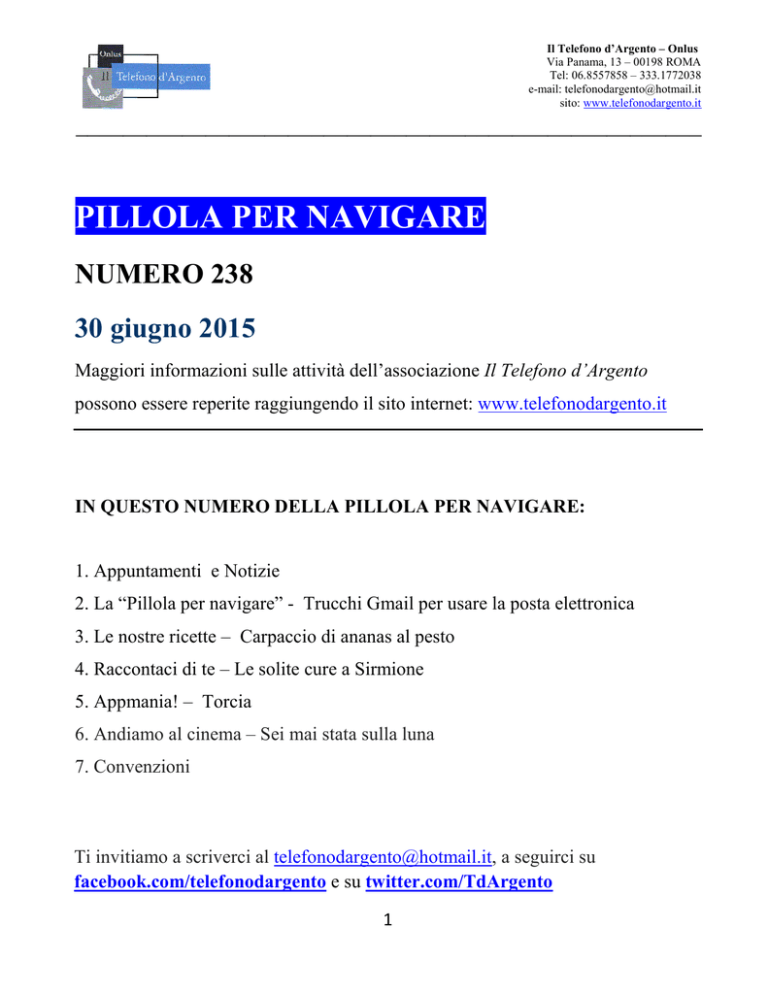 Onlus
Il Telefono d'Argento

Il Telefono d'Argento – Onlus
Via Panama, 13 – 00198 ROMA
Tel: 06.8557858 – 333.1772038
e-mail: telefonodargento@hotmail.it
sito: www.telefonodargento.it

PILLOLA PER NAVIGARE

NUMERO 238

30 giugno 2015

Maggiori informazioni sulle attività dell'associazione Il Telefono d'Argento possono essere reperite raggiungendo il sito internet: www.telefonodargento.it

IN QUESTO NUMERO DELLA PILLOLA PER NAVIGARE:

1. Appuntamenti e Notizie
2. La "Pillola per navigare" - Trucchi Gmail per usare la posta elettronica
3. Le nostre ricette – Carpaccio di ananas al pesto
4. Raccontaci di te – Le solite cure a Sirmione
5. Appmania! – Torcia
6. Andiamo al cinema – Sei mai stata sulla luna
7. Convenzioni

Ti invitiamo a scriverci al telefonodargento@hotmail.it, a seguirci su facebook.com/telefonodargento e su twitter.com/TdArgento

1